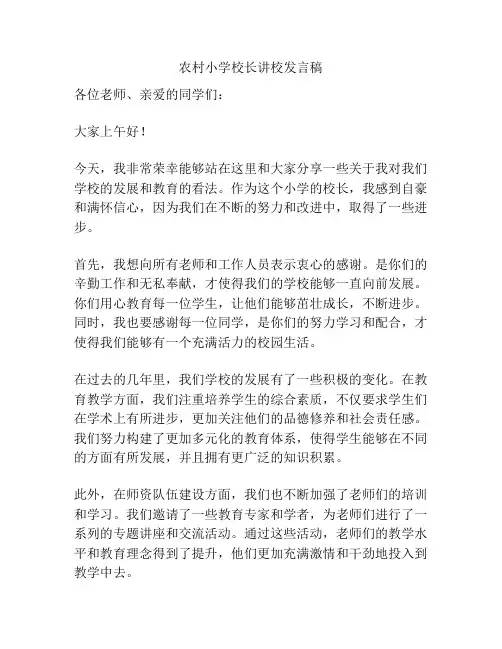 农村小学校长讲校发言稿

各位老师、亲爱的同学们：

大家上午好！

今天，我非常荣幸能够站在这里和大家分享一些关于我对我们学校的发展和教育的看法。作为这个小学的校长，我感到自豪和满怀信心，因为我们在不断的努力和改进中，取得了一些进步。

首先，我想向所有老师和工作人员表示衷心的感谢。是你们的辛勤工作和无私奉献，才使得我们的学校能够一直向前发展。你们用心教育每一位学生，让他们能够茁壮成长，不断进步。同时，我也要感谢每一位同学，是你们的努力学习和配合，才使得我们能够有一个充满活力的校园生活。

在过去的几年里，我们学校的发展有了一些积极的变化。在教育教学方面，我们注重培养学生的综合素质，不仅要求学生们在学术上有所进步，更加关注他们的品德修养和社会责任感。我们努力构建了更加多元化的教育体系，使得学生能够在不同的方面有所发展，并且拥有更广泛的知识积累。

此外，在师资队伍建设方面，我们也不断加强了老师们的培训和学习。我们邀请了一些教育专家和学者，为老师们进行了一系列的专题讲座和交流活动。通过这些活动，老师们的教学水平和教育理念得到了提升，他们更加充满激情和干劲地投入到教学中去。